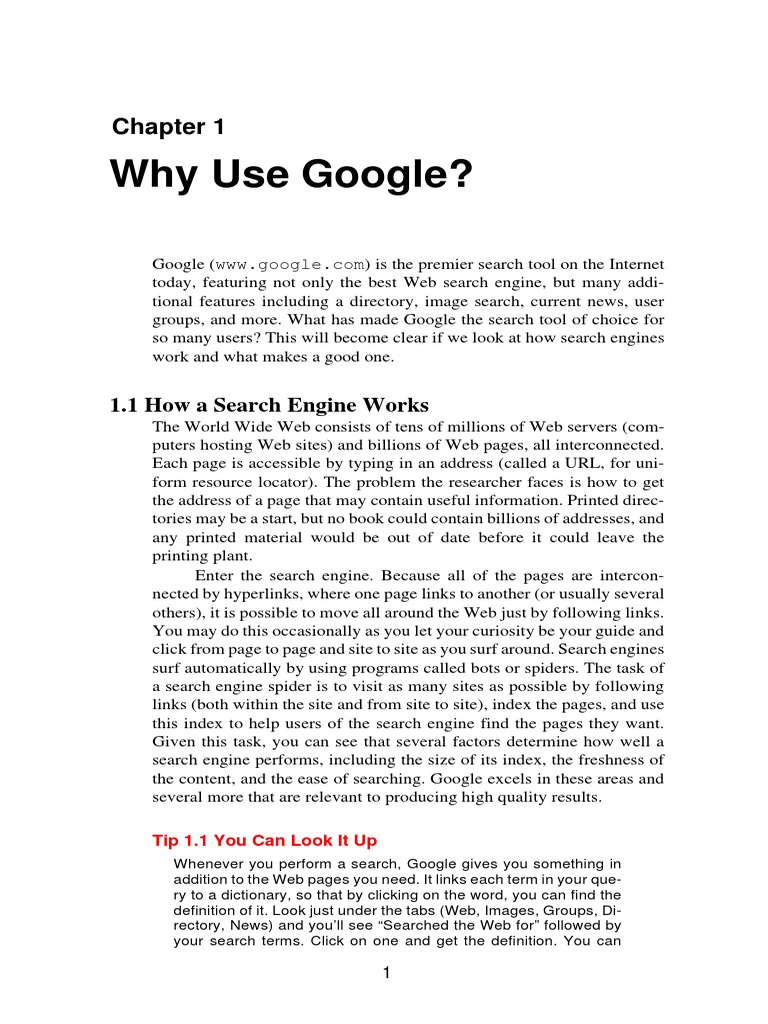 Chapter 1

Why Use Google?

Google (www.google.com) is the premier search tool on the Internet today, featuring not only the best Web search engine, but many additional features including a directory, image search, current news, user groups, and more. What has made Google the search tool of choice for so many users? This will become clear if we look at how search engines work and what makes a good one.

1.1 How a Search Engine Works

The World Wide Web consists of tens of millions of Web servers (computers hosting Web sites) and billions of Web pages, all interconnected. Each page is accessible by typing in an address (called a URL, for uniform resource locator). The problem the researcher faces is how to get the address of a page that may contain useful information. Printed directories may be a start, but no book could contain billions of addresses, and any printed material would be out of date before it could leave the printing plant.

Enter the search engine. Because all of the pages are interconnected by hyperlinks, where one page links to another (or usually several others), it is possible to move all around the Web just by following links. You may do this occasionally as you let your curiosity be your guide and click from page to page and site to site as you surf around. Search engines surf automatically by using programs called bots or spiders. The task of a search engine spider is to visit as many sites as possible by following links (both within the site and from site to site), index the pages, and use this index to help users of the search engine find the pages they want. Given this task, you can see that several factors determine how well a search engine performs, including the size of its index, the freshness of the content, and the ease of searching. Google excels in these areas and several more that are relevant to producing high quality results.

Tip 1.1 You Can Look It Up

Whenever you perform a search, Google gives you something in addition to the Web pages you need. It links each term in your query to a dictionary, so that by clicking on the word, you can find the definition of it. Look just under the tabs (Web, Images, Groups, Directory, News) and you'll see "Searched the Web for" followed by your search terms. Click on one and get the definition. You can

1